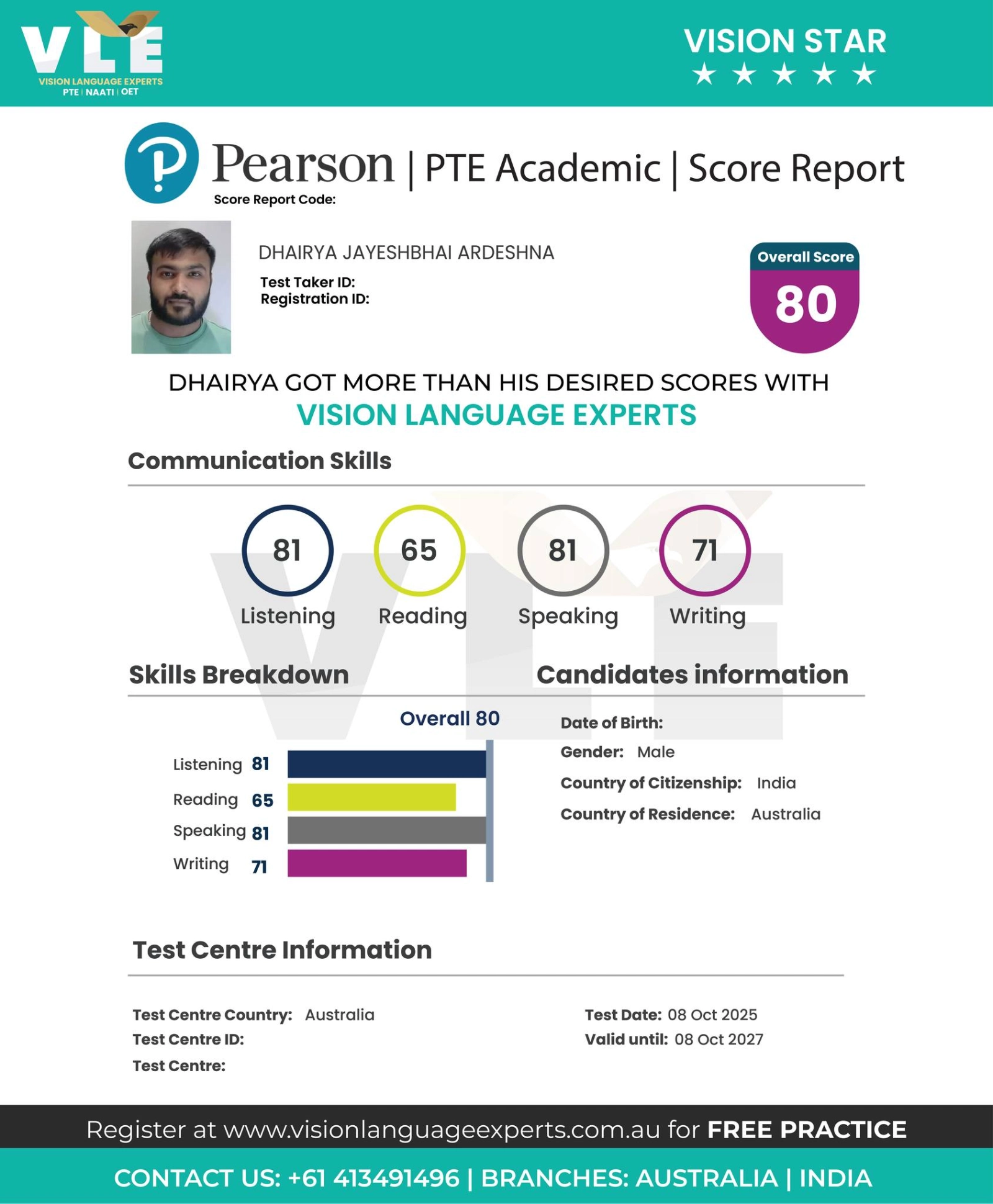 VLE
VISION LANGUAGE EXPERTS
PTE | NAATI | OET

VISION STAR
★ ★ ★ ★ ★

Pearson | PTE Academic | Score Report
Score Report Code:

DHAIRYA JAYESHBHAI ARDESHNA
Test Taker ID:
Registration ID:

Overall Score
80

DHAIRYA GOT MORE THAN HIS DESIRED SCORES WITH
VISION LANGUAGE EXPERTS

Communication Skills

81 Listening
65 Reading
81 Speaking
71 Writing

Skills Breakdown

Overall 80

Listening 81
Reading 65
Speaking 81
Writing 71

Candidates information

Date of Birth:
Gender: Male
Country of Citizenship: India
Country of Residence: Australia

Test Centre Information

Test Centre Country: Australia
Test Centre ID:
Test Centre:

Test Date: 08 Oct 2025
Valid until: 08 Oct 2027

Register at www.visionlanguageexperts.com.au for FREE PRACTICE

CONTACT US: +61 413491496 | BRANCHES: AUSTRALIA | INDIA